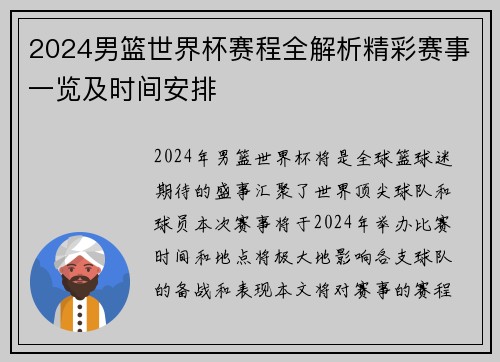 2024男篮世界杯赛程全解析精彩赛事一览及时间安排

2024年男篮世界杯将是全球篮球迷期待的盛事汇聚了世界顶尖球队和球员本次赛事将于2024年举办比赛时间和地点将极大地影响各支球队的备战和表现本文将对赛事的赛程